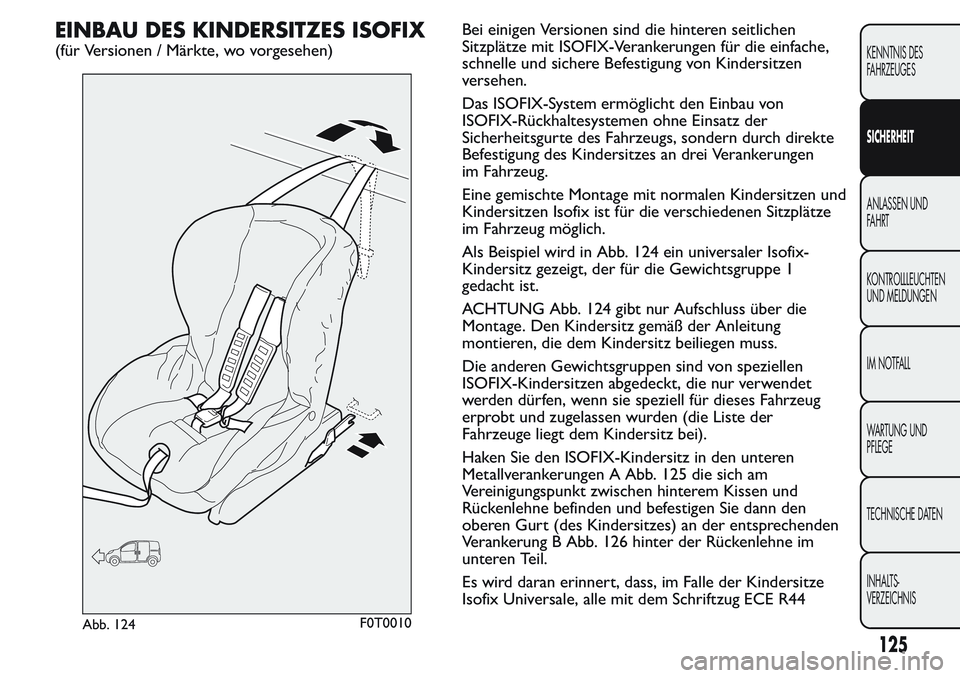 EINBAU DES KINDERSITZES ISOFIX
(für Versionen / Märkte, wo vorgesehen)

Abb. 124

F0T0010

Bei einigen Versionen sind die hinteren seitlichen Sitzplätze mit ISOFIX-Verankerungen für die einfache, schnelle und sichere Befestigung von Kindersitzen versehen.

Das ISOFIX-System ermöglicht den Einbau von ISOFIX-Rückhaltesystemen ohne Einsatz der Sicherheitsgurte des Fahrzeugs, sondern durch direkte Befestigung des Kindersitzes an drei Verankerungen im Fahrzeug.

Eine gemischte Montage mit normalen Kindersitzen und Kindersitzen Isofix ist für die verschiedenen Sitzplätze im Fahrzeug möglich.

Als Beispiel wird in Abb. 124 ein universaler Isofix-Kindersitz gezeigt, der für die Gewichtsgruppe 1 gedacht ist.

ACHTUNG Abb. 124 gibt nur Aufschluss über die Montage. Den Kindersitz gemäß der Anleitung montieren, die dem Kindersitz beiliegen muss.

Die anderen Gewichtsgruppen sind von speziellen ISOFIX-Kindersitzen abgedeckt, die nur verwendet werden dürfen, wenn sie speziell für dieses Fahrzeug erprobt und zugelassen wurden (die Liste der Fahrzeuge liegt dem Kindersitz bei).

Haken Sie den ISOFIX-Kindersitz in den unteren Metallverankerungen A Abb. 125 die sich am Vereinigungspunkt zwischen hinterem Kissen und Rückenlehne befinden und befestigen Sie dann den oberen Gurt (des Kindersitzes) an der entsprechenden Verankerung B Abb. 126 hinter der Rückenlehne im unteren Teil.

Es wird daran erinnert, dass, im Falle der Kindersitze Isofix Universale, alle mit dem Schriftzug ECE R44

KENNTNIS DES FAHRZEUGES
SICHERHEIT
ANLASSEN UND FAHRT
KONTROLLLEUCHTEN UND MELDUNGEN
IM NOTFALL
WARTUNG UND PFLEGE
TECHNISCHE DATEN
INHALTS-VERZEICHNIS

125

carmanualsonline.info